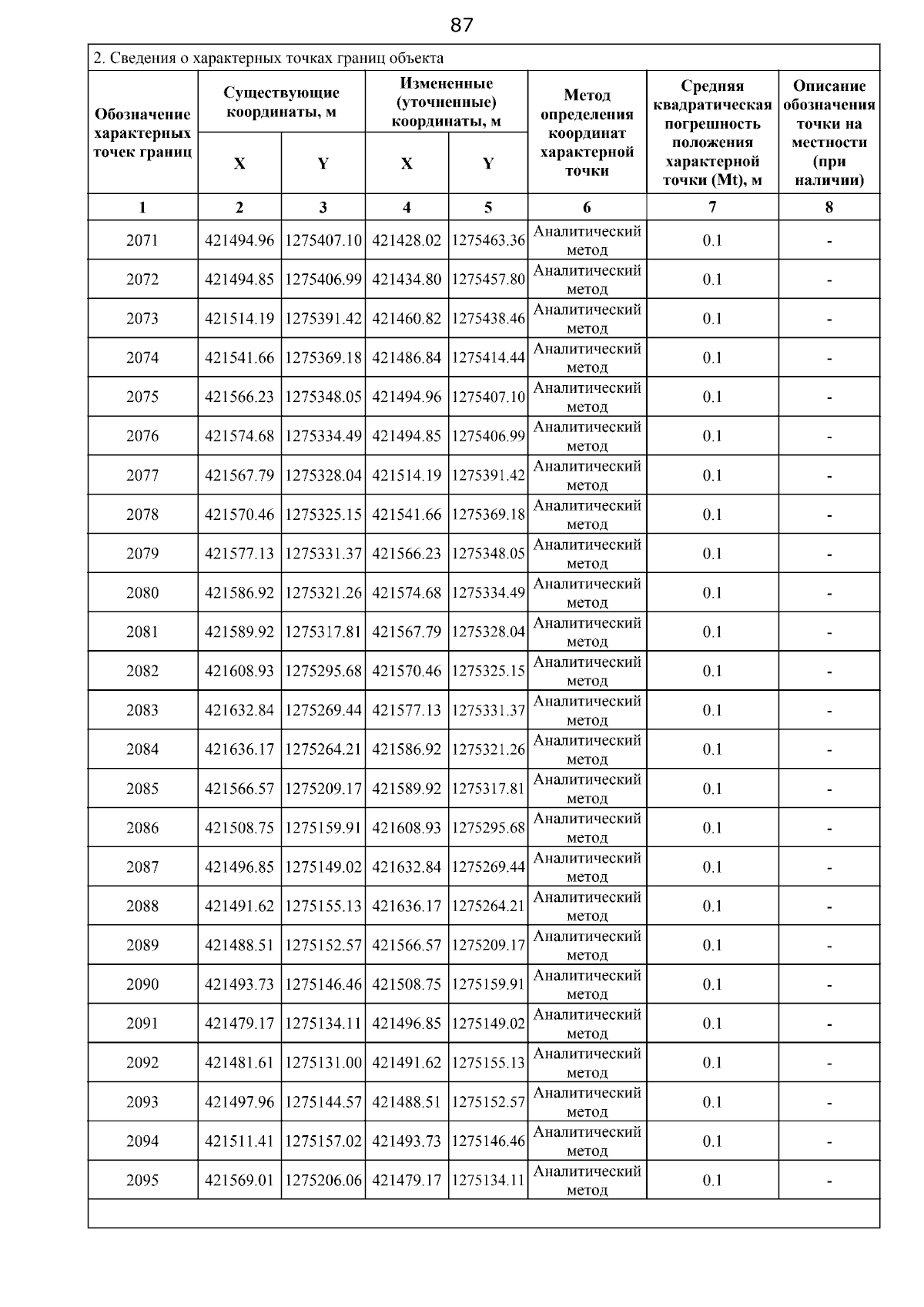 87

2. Сведения о характерных точках границ объекта

| Обозначение характерных точек границ | Существующие координаты, м X | Существующие координаты, м Y | Измененные (уточненные) координаты, м X | Измененные (уточненные) координаты, м Y | Метод определения координат характерной точки | Средняя квадратическая погрешность положения характерной точки (Mt), м | Описание обозначения точки на местности (при наличии) |
|---|---|---|---|---|---|---|---|
| 1 | 2 | 3 | 4 | 5 | 6 | 7 | 8 |
| 2071 | 421494.96 | 1275407.10 | 421428.02 | 1275463.36 | Аналитический метод | 0.1 | - |
| 2072 | 421494.85 | 1275406.99 | 421434.80 | 1275457.80 | Аналитический метод | 0.1 | - |
| 2073 | 421514.19 | 1275391.42 | 421460.82 | 1275438.46 | Аналитический метод | 0.1 | - |
| 2074 | 421541.66 | 1275369.18 | 421486.84 | 1275414.44 | Аналитический метод | 0.1 | - |
| 2075 | 421566.23 | 1275348.05 | 421494.96 | 1275407.10 | Аналитический метод | 0.1 | - |
| 2076 | 421574.68 | 1275334.49 | 421494.85 | 1275406.99 | Аналитический метод | 0.1 | - |
| 2077 | 421567.79 | 1275328.04 | 421514.19 | 1275391.42 | Аналитический метод | 0.1 | - |
| 2078 | 421570.46 | 1275325.15 | 421541.66 | 1275369.18 | Аналитический метод | 0.1 | - |
| 2079 | 421577.13 | 1275331.37 | 421566.23 | 1275348.05 | Аналитический метод | 0.1 | - |
| 2080 | 421586.92 | 1275321.26 | 421574.68 | 1275334.49 | Аналитический метод | 0.1 | - |
| 2081 | 421589.92 | 1275317.81 | 421567.79 | 1275328.04 | Аналитический метод | 0.1 | - |
| 2082 | 421608.93 | 1275295.68 | 421570.46 | 1275325.15 | Аналитический метод | 0.1 | - |
| 2083 | 421632.84 | 1275269.44 | 421577.13 | 1275331.37 | Аналитический метод | 0.1 | - |
| 2084 | 421636.17 | 1275264.21 | 421586.92 | 1275321.26 | Аналитический метод | 0.1 | - |
| 2085 | 421566.57 | 1275209.17 | 421589.92 | 1275317.81 | Аналитический метод | 0.1 | - |
| 2086 | 421508.75 | 1275159.91 | 421608.93 | 1275295.68 | Аналитический метод | 0.1 | - |
| 2087 | 421496.85 | 1275149.02 | 421632.84 | 1275269.44 | Аналитический метод | 0.1 | - |
| 2088 | 421491.62 | 1275155.13 | 421636.17 | 1275264.21 | Аналитический метод | 0.1 | - |
| 2089 | 421488.51 | 1275152.57 | 421566.57 | 1275209.17 | Аналитический метод | 0.1 | - |
| 2090 | 421493.73 | 1275146.46 | 421508.75 | 1275159.91 | Аналитический метод | 0.1 | - |
| 2091 | 421479.17 | 1275134.11 | 421496.85 | 1275149.02 | Аналитический метод | 0.1 | - |
| 2092 | 421481.61 | 1275131.00 | 421491.62 | 1275155.13 | Аналитический метод | 0.1 | - |
| 2093 | 421497.96 | 1275144.57 | 421488.51 | 1275152.57 | Аналитический метод | 0.1 | - |
| 2094 | 421511.41 | 1275157.02 | 421493.73 | 1275146.46 | Аналитический метод | 0.1 | - |
| 2095 | 421569.01 | 1275206.06 | 421479.17 | 1275134.11 | Аналитический метод | 0.1 | - |